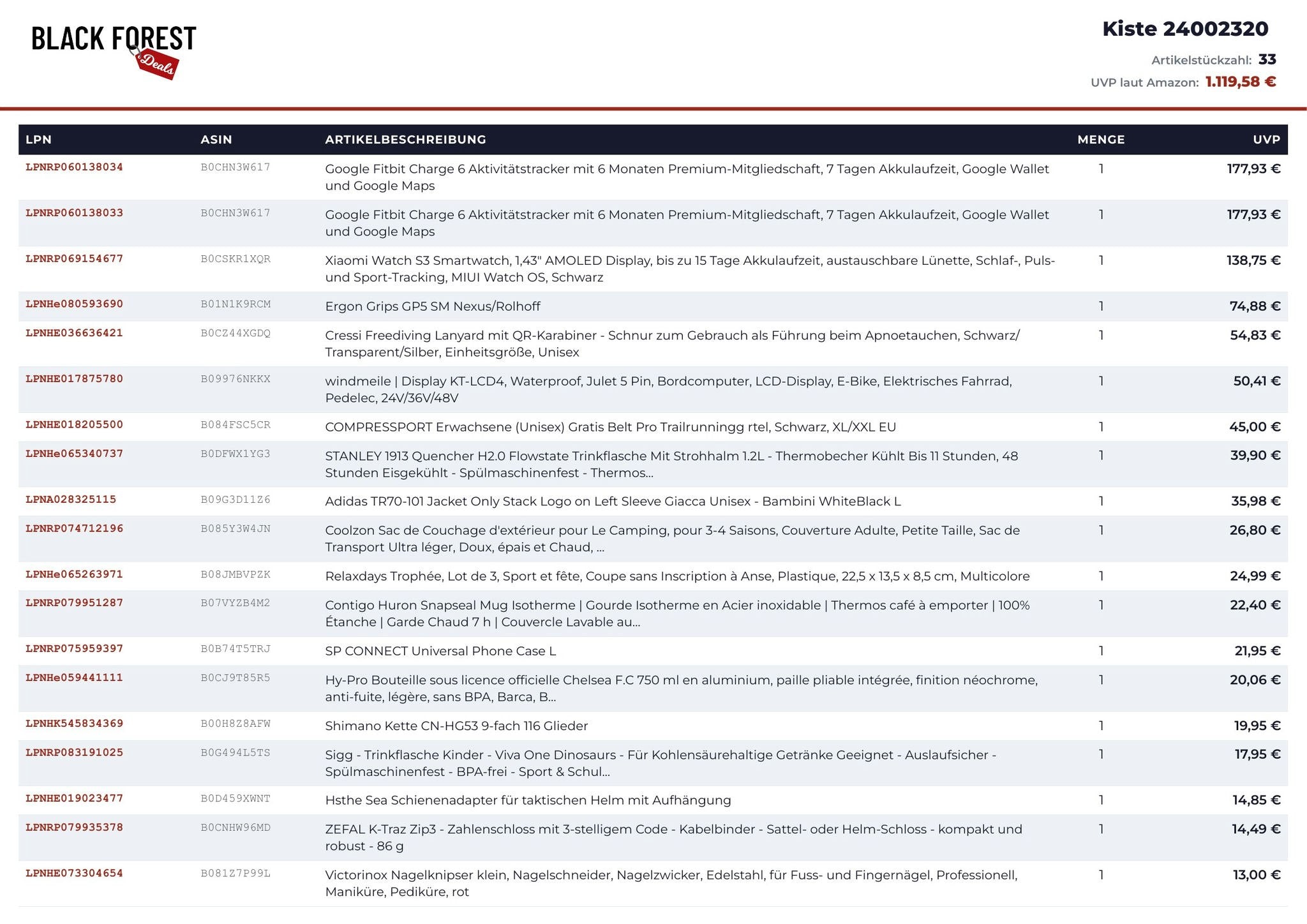 BLACK FOREST Deals

Kiste 24002320

Artikelstückzahl: 33

UVP laut Amazon: 1.119,58 €

| LPN | ASIN | ARTIKELBESCHREIBUNG | MENGE | UVP |
|---|---|---|---|---|
| LPNRP060138034 | B0CHN3W617 | Google Fitbit Charge 6 Aktivitätstracker mit 6 Monaten Premium-Mitgliedschaft, 7 Tagen Akkulaufzeit, Google Wallet und Google Maps | 1 | 177,93 € |
| LPNRP060138033 | B0CHN3W617 | Google Fitbit Charge 6 Aktivitätstracker mit 6 Monaten Premium-Mitgliedschaft, 7 Tagen Akkulaufzeit, Google Wallet und Google Maps | 1 | 177,93 € |
| LPNRP069154677 | B0CSKR1XQR | Xiaomi Watch S3 Smartwatch, 1,43" AMOLED Display, bis zu 15 Tage Akkulaufzeit, austauschbare Lünette, Schlaf-, Puls- und Sport-Tracking, MIUI Watch OS, Schwarz | 1 | 138,75 € |
| LPNHe080593690 | B01N1K9RCM | Ergon Grips GP5 SM Nexus/Rolhoff | 1 | 74,88 € |
| LPNHE036636421 | B0CZ44XGDQ | Cressi Freediving Lanyard mit QR-Karabiner - Schnur zum Gebrauch als Führung beim Apnoetauchen, Schwarz/ Transparent/Silber, Einheitsgröße, Unisex | 1 | 54,83 € |
| LPNHE017875780 | B09976NKKX | windmeile \| Display KT-LCD4, Waterproof, Julet 5 Pin, Bordcomputer, LCD-Display, E-Bike, Elektrisches Fahrrad, Pedelec, 24V/36V/48V | 1 | 50,41 € |
| LPNHE018205500 | B084FSC5CR | COMPRESSPORT Erwachsene (Unisex) Gratis Belt Pro Trailrunningg rtel, Schwarz, XL/XXL EU | 1 | 45,00 € |
| LPNHe065340737 | B0DFWX1YG3 | STANLEY 1913 Quencher H2.0 Flowstate Trinkflasche Mit Strohhalm 1.2L - Thermobecher Kühlt Bis 11 Stunden, 48 Stunden Eisgekühlt - Spülmaschinenfest - Thermos... | 1 | 39,90 € |
| LPNA028325115 | B09G3D11Z6 | Adidas TR70-101 Jacket Only Stack Logo on Left Sleeve Giacca Unisex - Bambini WhiteBlack L | 1 | 35,98 € |
| LPNRP074712196 | B085Y3W4JN | Coolzon Sac de Couchage d'extérieur pour Le Camping, pour 3-4 Saisons, Couverture Adulte, Petite Taille, Sac de Transport Ultra léger, Doux, épais et Chaud, ... | 1 | 26,80 € |
| LPNHe065263971 | B08JMBVPZK | Relaxdays Trophée, Lot de 3, Sport et fête, Coupe sans Inscription à Anse, Plastique, 22,5 x 13,5 x 8,5 cm, Multicolore | 1 | 24,99 € |
| LPNRP079951287 | B07VYZB4M2 | Contigo Huron Snapseal Mug Isotherme \| Gourde Isotherme en Acier inoxidable \| Thermos café à emporter \| 100% Étanche \| Garde Chaud 7 h \| Couvercle Lavable au... | 1 | 22,40 € |
| LPNRP075959397 | B0B74T5TRJ | SP CONNECT Universal Phone Case L | 1 | 21,95 € |
| LPNHe059441111 | B0CJ9T85R5 | Hy-Pro Bouteille sous licence officielle Chelsea F.C 750 ml en aluminium, paille pliable intégrée, finition néochrome, anti-fuite, légère, sans BPA, Barca, B... | 1 | 20,06 € |
| LPNHK545834369 | B00H8Z8AFW | Shimano Kette CN-HG53 9-fach 116 Glieder | 1 | 19,95 € |
| LPNRP083191025 | B0G494L5TS | Sigg - Trinkflasche Kinder - Viva One Dinosaurs - Für Kohlensäurehaltige Getränke Geeignet - Auslaufsicher - Spülmaschinenfest - BPA-frei - Sport & Schul... | 1 | 17,95 € |
| LPNHE019023477 | B0D459XWNT | Hsthe Sea Schienenadapter für taktischen Helm mit Aufhängung | 1 | 14,85 € |
| LPNRP079935378 | B0CNHW96MD | ZEFAL K-Traz Zip3 - Zahlenschloss mit 3-stelligem Code - Kabelbinder - Sattel- oder Helm-Schloss - kompakt und robust - 86 g | 1 | 14,49 € |
| LPNHE073304654 | B081Z7P99L | Victorinox Nagelknipser klein, Nagelschneider, Nagelzwicker, Edelstahl, für Fuss- und Fingernägel, Professionell, Maniküre, Pediküre, rot | 1 | 13,00 € |